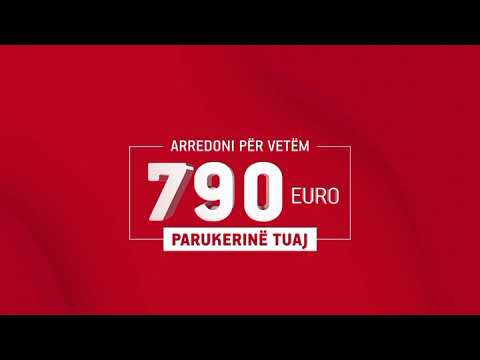 ARREDONI PËR VETËM

790 EURO

PARUKERINË TUAJ